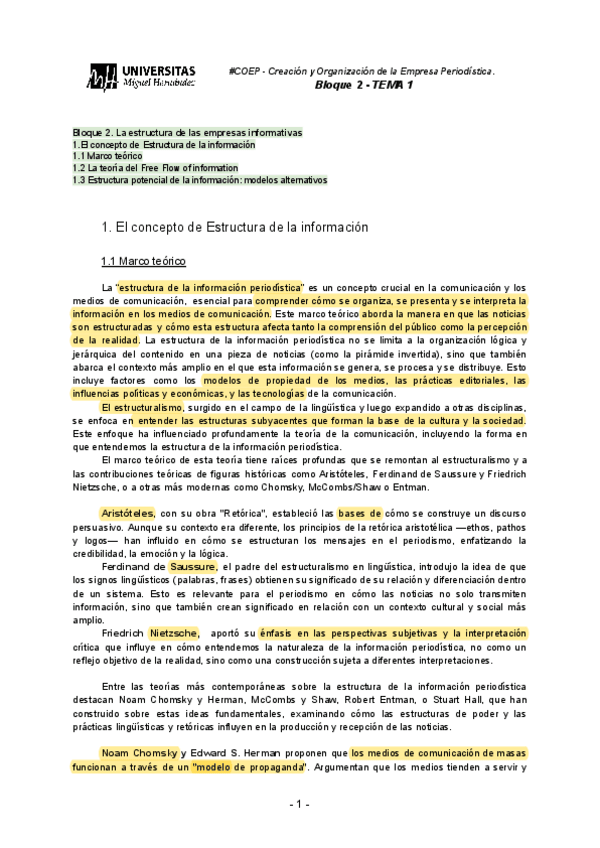 UNIVERSITAS
Miguel Hernández

#COEP - Creación y Organización de la Empresa Periodística.
Bloque 2 - TEMA 1

Bloque 2. La estructura de las empresas informativas
1.El concepto de Estructura de la información
1.1 Marco teórico
1.2 La teoría del Free Flow of information
1.3 Estructura potencial de la información: modelos alternativos

1. El concepto de Estructura de la información

1.1 Marco teórico

La "estructura de la información periodística" es un concepto crucial en la comunicación y los medios de comunicación, esencial para comprender cómo se organiza, se presenta y se interpreta la información en los medios de comunicación. Este marco teórico aborda la manera en que las noticias son estructuradas y cómo esta estructura afecta tanto la comprensión del público como la percepción de la realidad. La estructura de la información periodística no se limita a la organización lógica y jerárquica del contenido en una pieza de noticias (como la pirámide invertida), sino que también abarca el contexto más amplio en el que esta información se genera, se procesa y se distribuye. Esto incluye factores como los modelos de propiedad de los medios, las prácticas editoriales, las influencias políticas y económicas, y las tecnologías de la comunicación.

El estructuralismo, surgido en el campo de la lingüística y luego expandido a otras disciplinas, se enfoca en entender las estructuras subyacentes que forman la base de la cultura y la sociedad. Este enfoque ha influenciado profundamente la teoría de la comunicación, incluyendo la forma en que entendemos la estructura de la información periodística.

El marco teórico de esta teoría tiene raíces profundas que se remontan al estructuralismo y a las contribuciones teóricas de figuras históricas como Aristóteles, Ferdinand de Saussure y Friedrich Nietzsche, o a otras más modernas como Chomsky, McCombs/Shaw o Entman.

Aristóteles, con su obra "Retórica", estableció las bases de cómo se construye un discurso persuasivo. Aunque su contexto era diferente, los principios de la retórica aristotélica —ethos, pathos y logos— han influido en cómo se estructuran los mensajes en el periodismo, enfatizando la credibilidad, la emoción y la lógica.

Ferdinand de Saussure, el padre del estructuralismo en lingüística, introdujo la idea de que los signos lingüísticos (palabras, frases) obtienen su significado de su relación y diferenciación dentro de un sistema. Esto es relevante para el periodismo en cómo las noticias no solo transmiten información, sino que también crean significado en relación con un contexto cultural y social más amplio.

Friedrich Nietzsche, aportó su énfasis en las perspectivas subjetivas y la interpretación crítica que influye en cómo entendemos la naturaleza de la información periodística, no como un reflejo objetivo de la realidad, sino como una construcción sujeta a diferentes interpretaciones.

Entre las teorías más contemporáneas sobre la estructura de la información periodística destacan Noam Chomsky y Herman, McCombs y Shaw, Robert Entman, o Stuart Hall, que han construido sobre estas ideas fundamentales, examinando cómo las estructuras de poder y las prácticas lingüísticas y retóricas influyen en la producción y recepción de las noticias.

Noam Chomsky y Edward S. Herman proponen que los medios de comunicación de masas funcionan a través de un "modelo de propaganda". Argumentan que los medios tienden a servir y

- 1 -